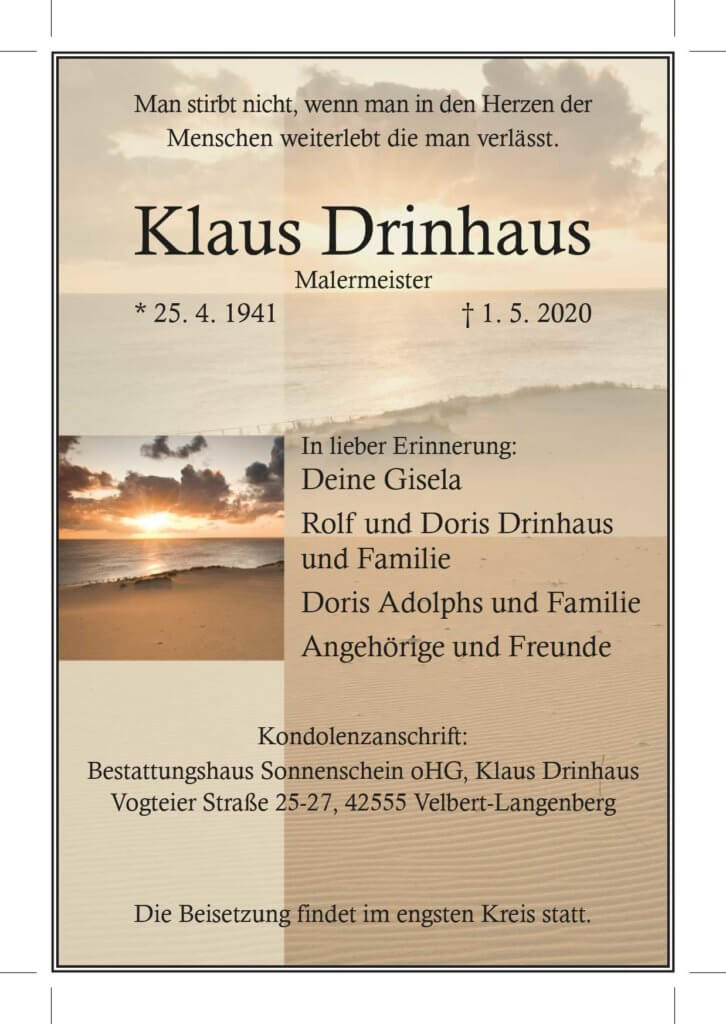 Man stirbt nicht, wenn man in den Herzen der Menschen weiterlebt die man verlässt.

Klaus Drinhaus

Malermeister

* 25. 4. 1941

† 1. 5. 2020

In lieber Erinnerung:

Deine Gisela

Rolf und Doris Drinhaus und Familie

Doris Adolphs und Familie

Angehörige und Freunde

Kondolenzanschrift:
Bestattungshaus Sonnenschein oHG, Klaus Drinhaus
Vogteier Straße 25-27, 42555 Velbert-Langenberg

Die Beisetzung findet im engsten Kreis statt.